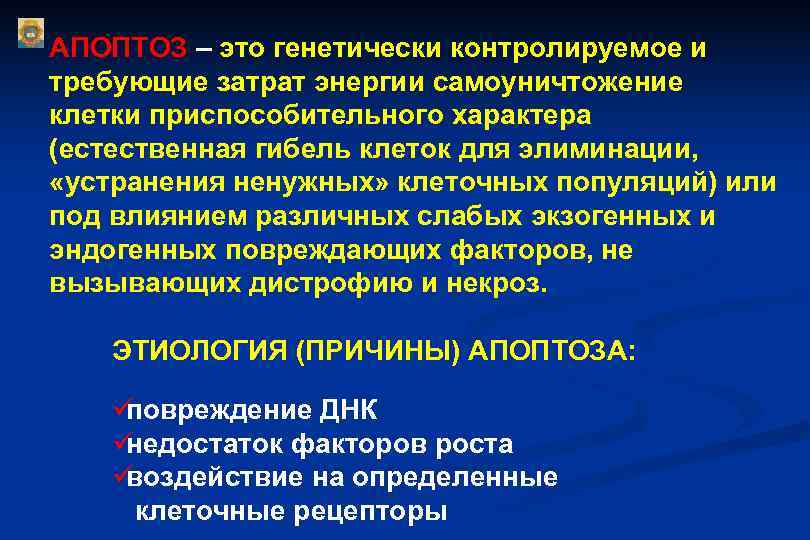 АПОПТОЗ – это генетически контролируемое и требующие затрат энергии самоуничтожение клетки приспособительного характера (естественная гибель клеток для элиминации, «устранения ненужных» клеточных популяций) или под влиянием различных слабых экзогенных и эндогенных повреждающих факторов, не вызывающих дистрофию и некроз.

ЭТИОЛОГИЯ (ПРИЧИНЫ) АПОПТОЗА:

✓повреждение ДНК
✓недостаток факторов роста
✓воздействие на определенные клеточные рецепторы